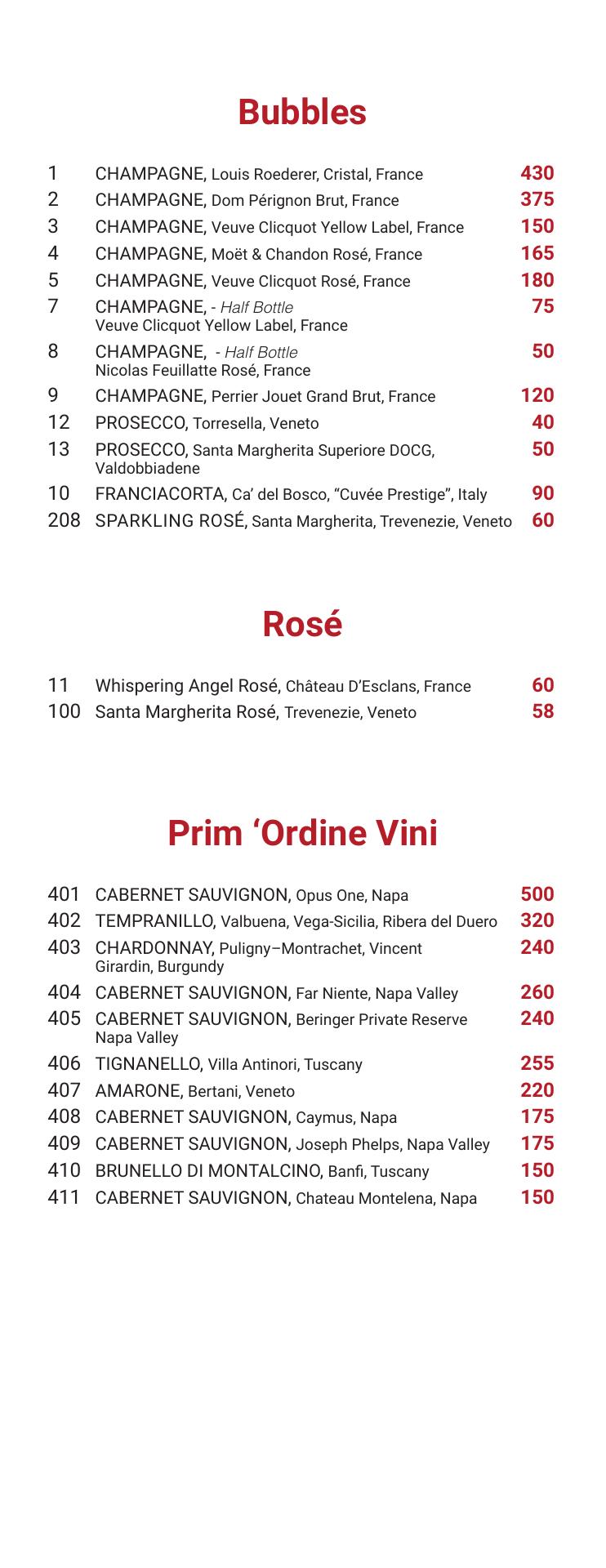 Bubbles

1 CHAMPAGNE, Louis Roederer, Cristal, France 430
2 CHAMPAGNE, Dom Pérignon Brut, France 375
3 CHAMPAGNE, Veuve Clicquot Yellow Label, France 150
4 CHAMPAGNE, Moët & Chandon Rosé, France 165
5 CHAMPAGNE, Veuve Clicquot Rosé, France 180
7 CHAMPAGNE, - Half Bottle Veuve Clicquot Yellow Label, France 75
8 CHAMPAGNE, - Half Bottle Nicolas Feuillatte Rosé, France 50
9 CHAMPAGNE, Perrier Jouet Grand Brut, France 120
12 PROSECCO, Torresella, Veneto 40
13 PROSECCO, Santa Margherita Superiore DOCG, Valdobbiadene 50
10 FRANCIACORTA, Ca' del Bosco, "Cuvée Prestige", Italy 90
208 SPARKLING ROSÉ, Santa Margherita, Trevenezie, Veneto 60

Rosé

11 Whispering Angel Rosé, Château D'Esclans, France 60
100 Santa Margherita Rosé, Trevenezie, Veneto 58

Prim 'Ordine Vini

401 CABERNET SAUVIGNON, Opus One, Napa 500
402 TEMPRANILLO, Valbuena, Vega-Sicilia, Ribera del Duero 320
403 CHARDONNAY, Puligny–Montrachet, Vincent Girardin, Burgundy 240
404 CABERNET SAUVIGNON, Far Niente, Napa Valley 260
405 CABERNET SAUVIGNON, Beringer Private Reserve Napa Valley 240
406 TIGNANELLO, Villa Antinori, Tuscany 255
407 AMARONE, Bertani, Veneto 220
408 CABERNET SAUVIGNON, Caymus, Napa 175
409 CABERNET SAUVIGNON, Joseph Phelps, Napa Valley 175
410 BRUNELLO DI MONTALCINO, Banfi, Tuscany 150
411 CABERNET SAUVIGNON, Chateau Montelena, Napa 150